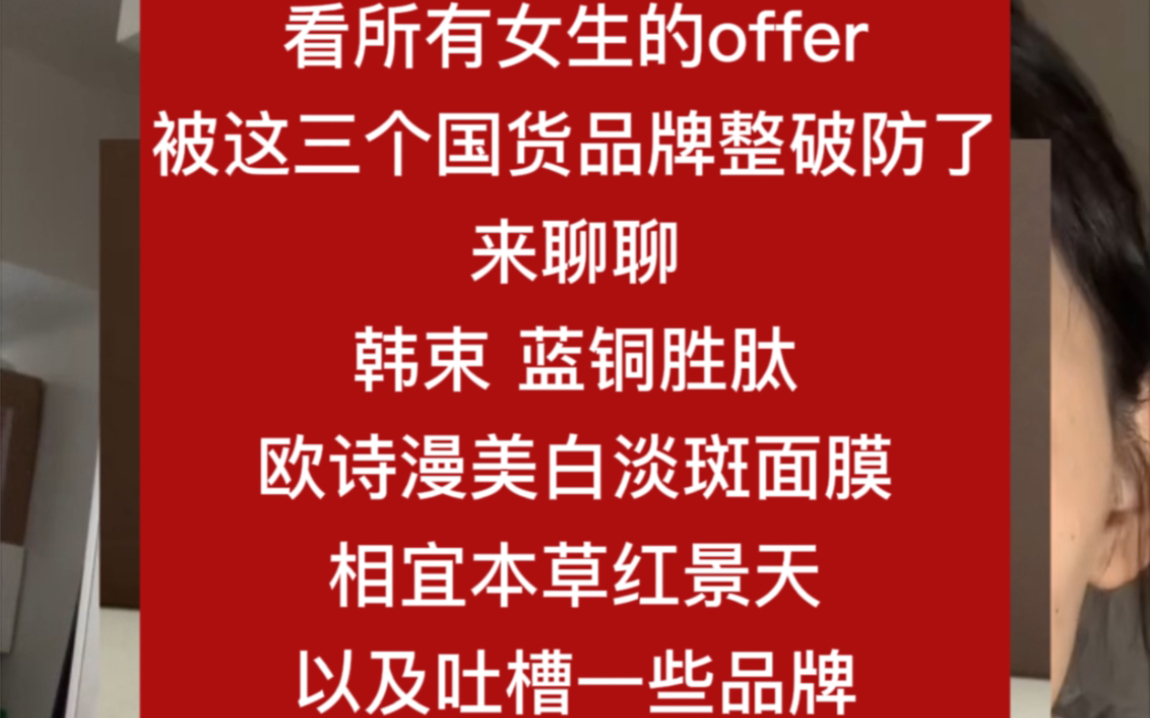 看所有女生的offer
被这三个国货品牌整破防了
来聊聊
韩束 蓝铜胜肽
欧诗漫美白淡斑面膜
相宜本草红景天
以及吐槽一些品牌